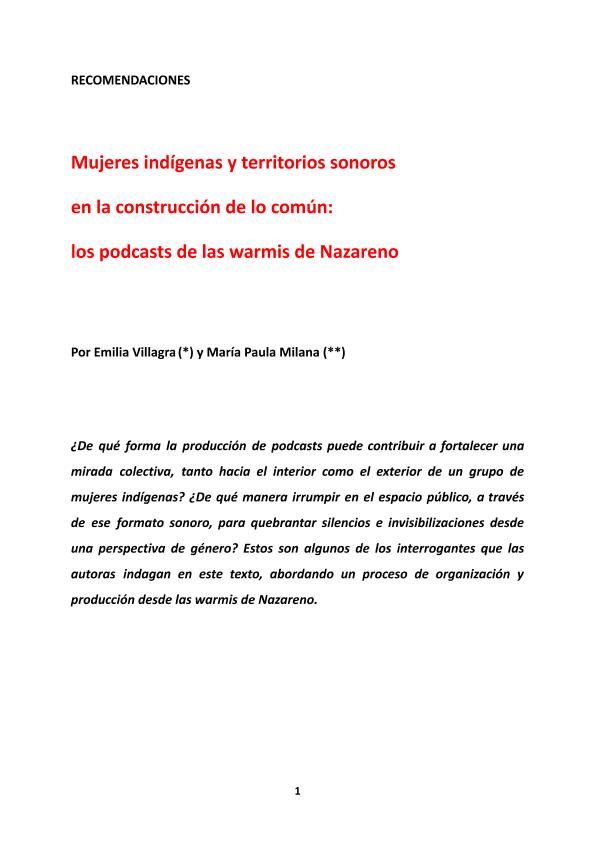 RECOMENDACIONES

Mujeres indígenas y territorios sonoros

en la construcción de lo común:

los podcasts de las warmis de Nazareno

Por Emilia Villagra (*) y María Paula Milana (**)

¿De qué forma la producción de podcasts puede contribuir a fortalecer una mirada colectiva, tanto hacia el interior como el exterior de un grupo de mujeres indígenas? ¿De qué manera irrumpir en el espacio público, a través de ese formato sonoro, para quebrantar silencios e invisibilizaciones desde una perspectiva de género? Estos son algunos de los interrogantes que las autoras indagan en este texto, abordando un proceso de organización y producción desde las warmis de Nazareno.

1